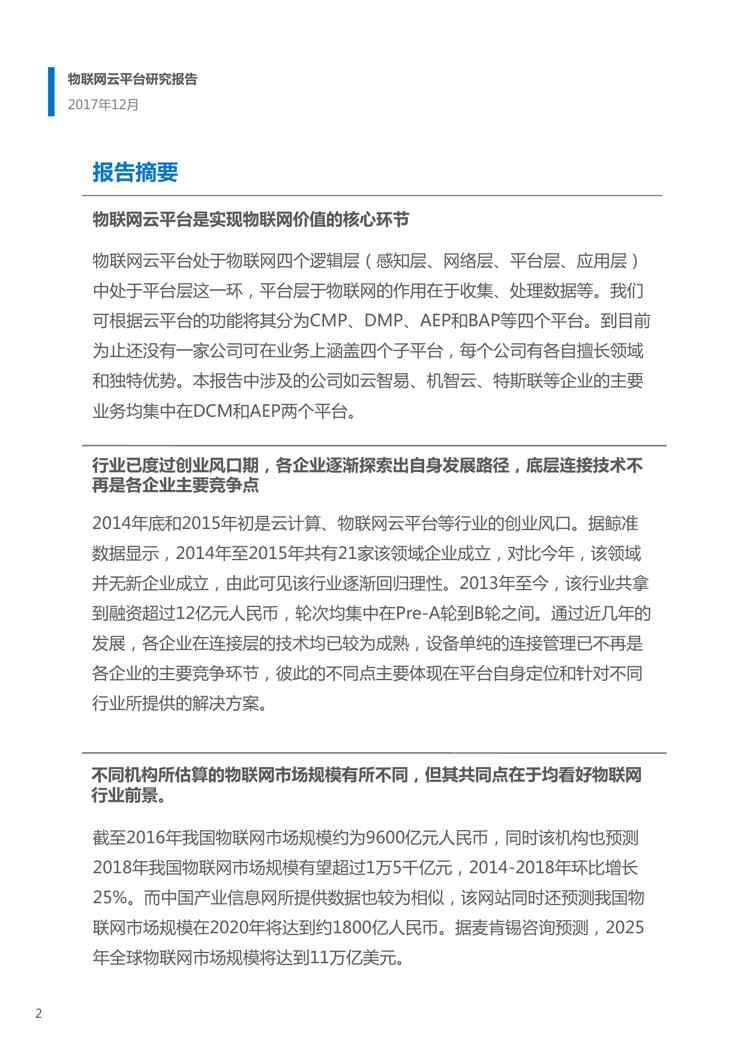 物联网云平台研究报告
2017年12月

报告摘要

物联网云平台是实现物联网价值的核心环节

物联网云平台处于物联网四个逻辑层（感知层、网络层、平台层、应用层）中处于平台层这一环，平台层于物联网的作用在于收集、处理数据等。我们可根据云平台的功能将其分为CMP、DMP、AEP和BAP等四个平台。到目前为止还没有一家公司可在业务上涵盖四个子平台，每个公司有各自擅长领域和独特优势。本报告中涉及的公司如云智易、机智云、特斯联等企业的主要业务均集中在DCM和AEP两个平台。

行业已度过创业风口期，各企业逐渐探索出自身发展路径，底层连接技术不再是各企业主要竞争点

2014年底和2015年初是云计算、物联网云平台等行业的创业风口。据鲸准数据显示，2014年至2015年共有21家该领域企业成立，对比今年，该领域并无新企业成立，由此可见该行业逐渐回归理性。2013年至今，该行业共拿到融资超过12亿元人民币，轮次均集中在Pre-A轮到B轮之间。通过近几年的发展，各企业在连接层的技术均已较为成熟，设备单纯的连接管理已不再是各企业的主要竞争环节，彼此的不同点主要体现在平台自身定位和针对不同行业所提供的解决方案。

不同机构所估算的物联网市场规模有所不同，但其共同点在于均看好物联网行业前景。

截至2016年我国物联网市场规模约为9600亿元人民币，同时该机构也预测2018年我国物联网市场规模有望超过1万5千亿元，2014-2018年环比增长25%。而中国产业信息网所提供数据也较为相似，该网站同时还预测我国物联网市场规模在2020年将达到约1800亿人民币。据麦肯锡咨询预测，2025年全球物联网市场规模将达到11万亿美元。

2